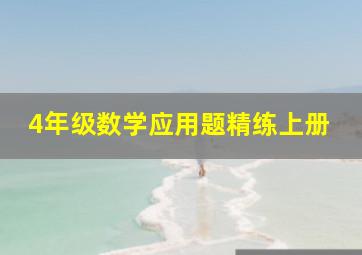 4年级数学应用题精练上册